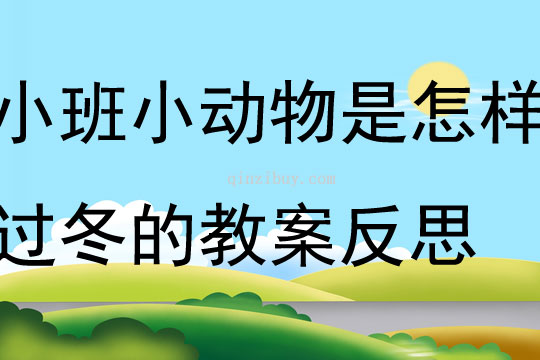 小班小动物是怎样

qinzibuy.com

过冬的教案反思